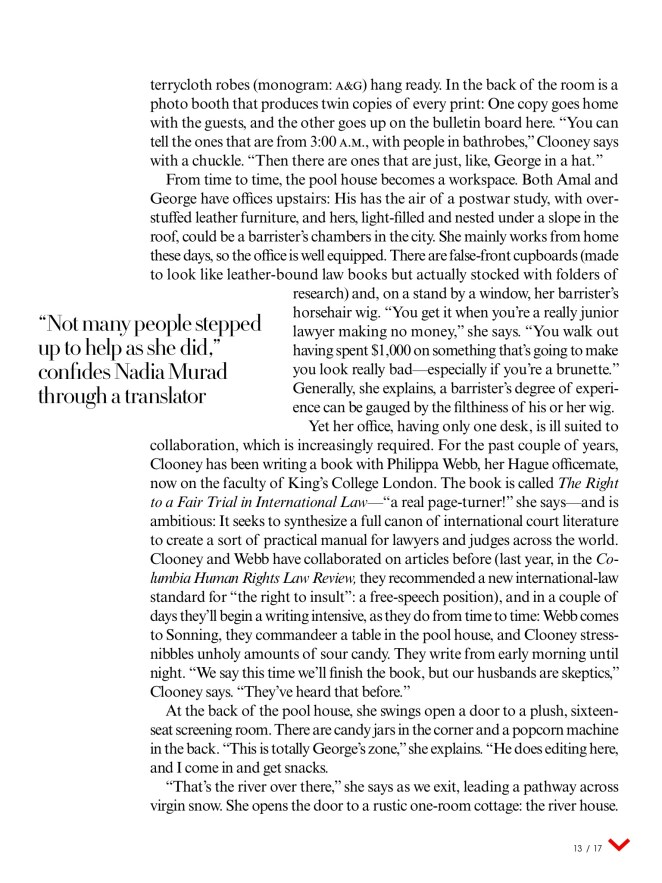 terrycloth robes (monogram: A&G) hang ready. In the back of the room is a photo booth that produces twin copies of every print: One copy goes home with the guests, and the other goes up on the bulletin board here. "You can tell the ones that are from 3:00 A.M., with people in bathrobes," Clooney says with a chuckle. "Then there are ones that are just, like, George in a hat."

From time to time, the pool house becomes a workspace. Both Amal and George have offices upstairs: His has the air of a postwar study, with overstuffed leather furniture, and hers, light-filled and nested under a slope in the roof, could be a barrister's chambers in the city. She mainly works from home these days, so the office is well equipped. There are false-front cupboards (made to look like leather-bound law books but actually stocked with folders of research) and, on a stand by a window, her barrister's horsehair wig. "You get it when you're a really junior lawyer making no money," she says. "You walk out having spent $1,000 on something that's going to make you look really bad—especially if you're a brunette." Generally, she explains, a barrister's degree of experience can be gauged by the filthiness of his or her wig.

"Not many people stepped up to help as she did," confides Nadia Murad through a translator

Yet her office, having only one desk, is ill suited to collaboration, which is increasingly required. For the past couple of years, Clooney has been writing a book with Philippa Webb, her Hague officemate, now on the faculty of King's College London. The book is called The Right to a Fair Trial in International Law—"a real page-turner!" she says—and is ambitious: It seeks to synthesize a full canon of international court literature to create a sort of practical manual for lawyers and judges across the world. Clooney and Webb have collaborated on articles before (last year, in the Columbia Human Rights Law Review, they recommended a new international-law standard for "the right to insult": a free-speech position), and in a couple of days they'll begin a writing intensive, as they do from time to time: Webb comes to Sonning, they commandeer a table in the pool house, and Clooney stress-nibbles unholy amounts of sour candy. They write from early morning until night. "We say this time we'll finish the book, but our husbands are skeptics," Clooney says. "They've heard that before."

At the back of the pool house, she swings open a door to a plush, sixteen-seat screening room. There are candy jars in the corner and a popcorn machine in the back. "This is totally George's zone," she explains. "He does editing here, and I come in and get snacks.

"That's the river over there," she says as we exit, leading a pathway across virgin snow. She opens the door to a rustic one-room cottage: the river house.

13 / 17